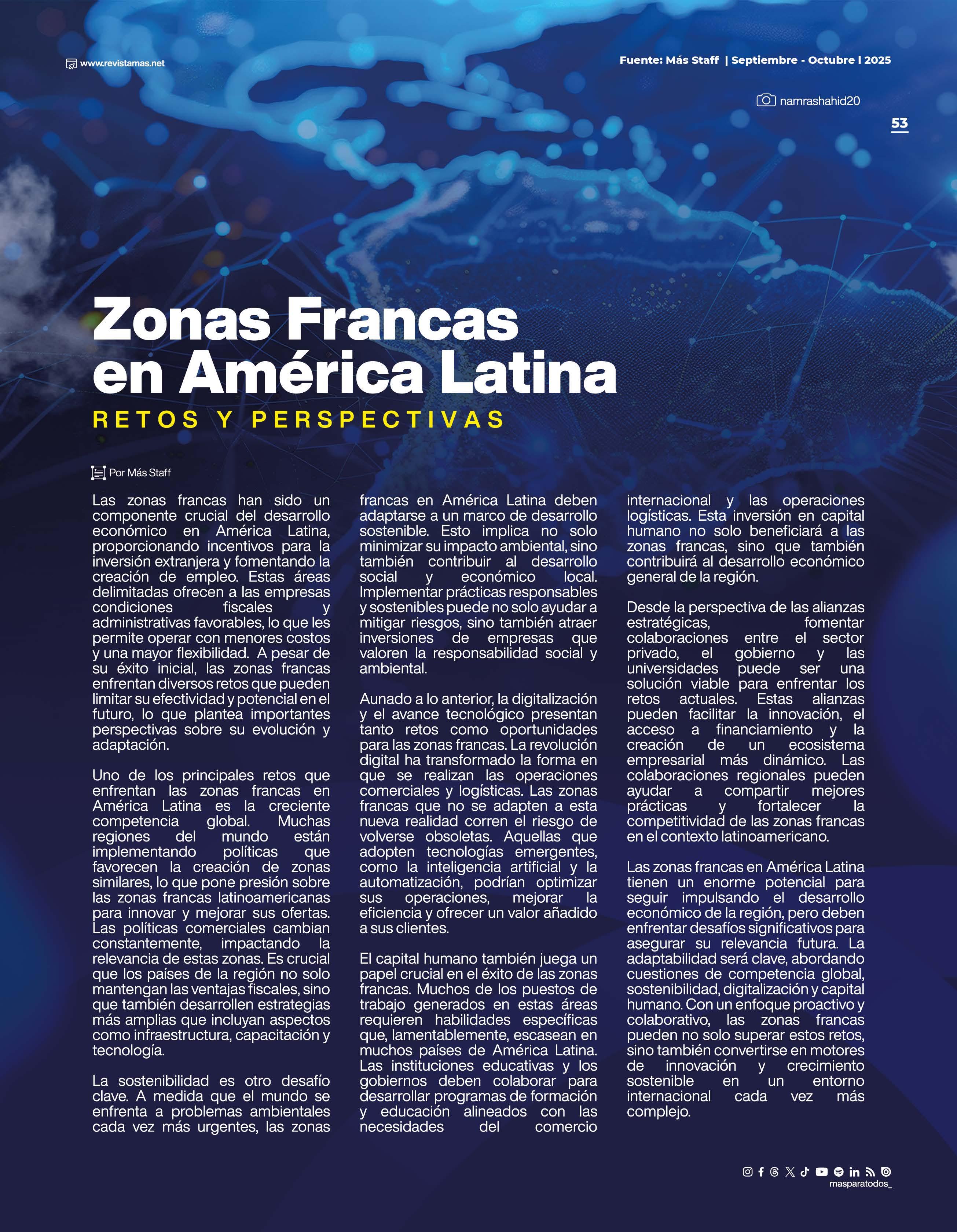 www.revistamas.net

Fuente: Más Staff | Septiembre - Octubre l 2025

namrashahid20

53

Zonas Francas en América Latina

RETOS Y PERSPECTIVAS

Por Más Staff

Las zonas francas han sido un componente crucial del desarrollo económico en América Latina, proporcionando incentivos para la inversión extranjera y fomentando la creación de empleo. Estas áreas delimitadas ofrecen a las empresas condiciones fiscales y administrativas favorables, lo que les permite operar con menores costos y una mayor flexibilidad. A pesar de su éxito inicial, las zonas francas enfrentan diversos retos que pueden limitar su efectividad y potencial en el futuro, lo que plantea importantes perspectivas sobre su evolución y adaptación.

Uno de los principales retos que enfrentan las zonas francas en América Latina es la creciente competencia global. Muchas regiones del mundo están implementando políticas que favorecen la creación de zonas similares, lo que pone presión sobre las zonas francas latinoamericanas para innovar y mejorar sus ofertas. Las políticas comerciales cambian constantemente, impactando la relevancia de estas zonas. Es crucial que los países de la región no solo mantengan las ventajas fiscales, sino que también desarrollen estrategias más amplias que incluyan aspectos como infraestructura, capacitación y tecnología.

La sostenibilidad es otro desafío clave. A medida que el mundo se enfrenta a problemas ambientales cada vez más urgentes, las zonas francas en América Latina deben adaptarse a un marco de desarrollo sostenible. Esto implica no solo minimizar su impacto ambiental, sino también contribuir al desarrollo social y económico local. Implementar prácticas responsables y sostenibles puede no solo ayudar a mitigar riesgos, sino también atraer inversiones de empresas que valoren la responsabilidad social y ambiental.

Aunado a lo anterior, la digitalización y el avance tecnológico presentan tanto retos como oportunidades para las zonas francas. La revolución digital ha transformado la forma en que se realizan las operaciones comerciales y logísticas. Las zonas francas que no se adapten a esta nueva realidad corren el riesgo de volverse obsoletas. Aquellas que adopten tecnologías emergentes, como la inteligencia artificial y la automatización, podrían optimizar sus operaciones, mejorar la eficiencia y ofrecer un valor añadido a sus clientes.

El capital humano también juega un papel crucial en el éxito de las zonas francas. Muchos de los puestos de trabajo generados en estas áreas requieren habilidades específicas que, lamentablemente, escasean en muchos países de América Latina. Las instituciones educativas y los gobiernos deben colaborar para desarrollar programas de formación y educación alineados con las necesidades del comercio internacional y las operaciones logísticas. Esta inversión en capital humano no solo beneficiará a las zonas francas, sino que también contribuirá al desarrollo económico general de la región.

Desde la perspectiva de las alianzas estratégicas, fomentar colaboraciones entre el sector privado, el gobierno y las universidades puede ser una solución viable para enfrentar los retos actuales. Estas alianzas pueden facilitar la innovación, el acceso a financiamiento y la creación de un ecosistema empresarial más dinámico. Las colaboraciones regionales pueden ayudar a compartir mejores prácticas y fortalecer la competitividad de las zonas francas en el contexto latinoamericano.

Las zonas francas en América Latina tienen un enorme potencial para seguir impulsando el desarrollo económico de la región, pero deben enfrentar desafíos significativos para asegurar su relevancia futura. La adaptabilidad será clave, abordando cuestiones de competencia global, sostenibilidad, digitalización y capital humano. Con un enfoque proactivo y colaborativo, las zonas francas pueden no solo superar estos retos, sino también convertirse en motores de innovación y crecimiento sostenible en un entorno internacional cada vez más complejo.

masparatodos_